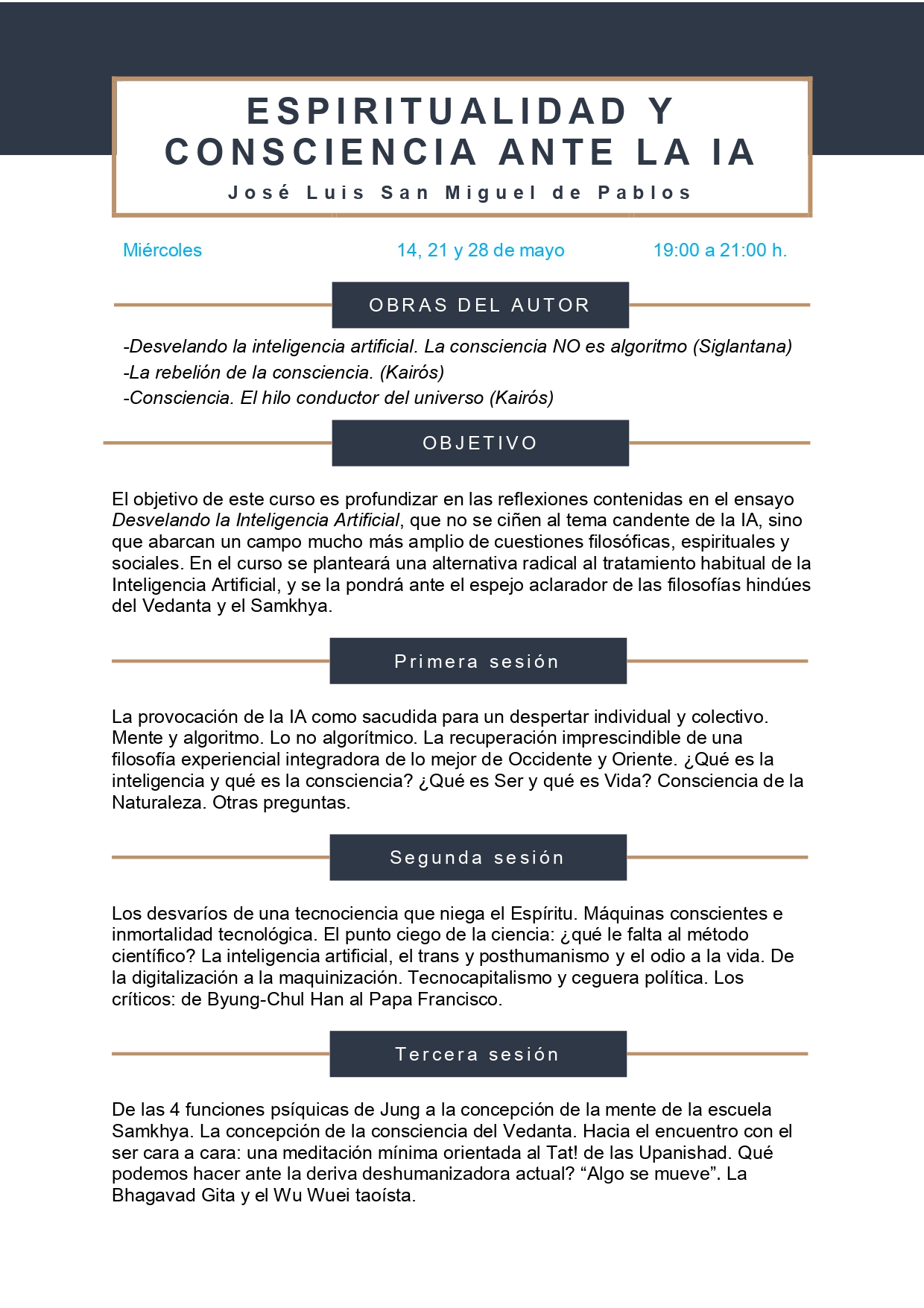 ESPIRITUALIDAD Y CONSCIENCIA ANTE LA IA

José Luis San Miguel de Pablos

Miércoles 14, 21 y 28 de mayo 19:00 a 21:00 h.

OBRAS DEL AUTOR

-Desvelando la inteligencia artificial. La consciencia NO es algoritmo (Siglantana)
-La rebelión de la consciencia. (Kairós)
-Consciencia. El hilo conductor del universo (Kairós)

OBJETIVO

El objetivo de este curso es profundizar en las reflexiones contenidas en el ensayo Desvelando la Inteligencia Artificial, que no se ciñen al tema candente de la IA, sino que abarcan un campo mucho más amplio de cuestiones filosóficas, espirituales y sociales. En el curso se planteará una alternativa radical al tratamiento habitual de la Inteligencia Artificial, y se la pondrá ante el espejo aclarador de las filosofías hindúes del Vedanta y el Samkhya.

Primera sesión

La provocación de la IA como sacudida para un despertar individual y colectivo. Mente y algoritmo. Lo no algorítmico. La recuperación imprescindible de una filosofía experiencial integradora de lo mejor de Occidente y Oriente. ¿Qué es la inteligencia y qué es la consciencia? ¿Qué es Ser y qué es Vida? Consciencia de la Naturaleza. Otras preguntas.

Segunda sesión

Los desvaríos de una tecnociencia que niega el Espíritu. Máquinas conscientes e inmortalidad tecnológica. El punto ciego de la ciencia: ¿qué le falta al método científico? La inteligencia artificial, el trans y posthumanismo y el odio a la vida. De la digitalización a la maquinización. Tecnocapitalismo y ceguera política. Los críticos: de Byung-Chul Han al Papa Francisco.

Tercera sesión

De las 4 funciones psíquicas de Jung a la concepción de la mente de la escuela Samkhya. La concepción de la consciencia del Vedanta. Hacia el encuentro con el ser cara a cara: una meditación mínima orientada al Tat! de las Upanishad. Qué podemos hacer ante la deriva deshumanizadora actual? “Algo se mueve”. La Bhagavad Gita y el Wu Wuei taoísta.